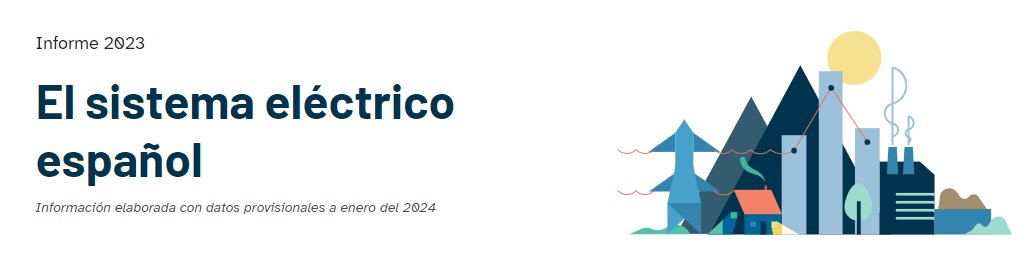 Informe 2023

El sistema eléctrico español

Información elaborada con datos provisionales a enero del 2024